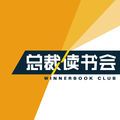 总裁读书会

WINNERBOOK CLUB